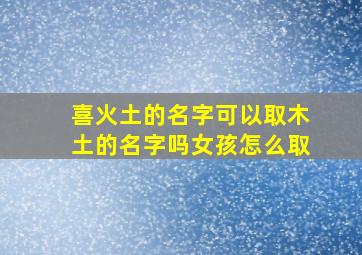 喜火土的名字可以取木土的名字吗女孩怎么取